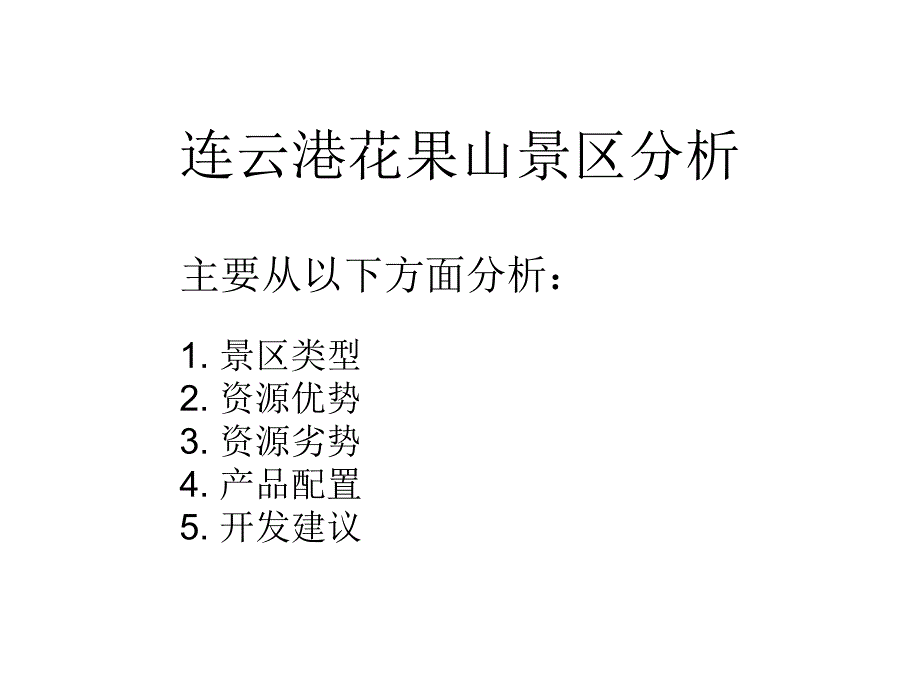 连云港花果山景区分析

主要从以下方面分析：

1. 景区类型
2. 资源优势
3. 资源劣势
4. 产品配置
5. 开发建议